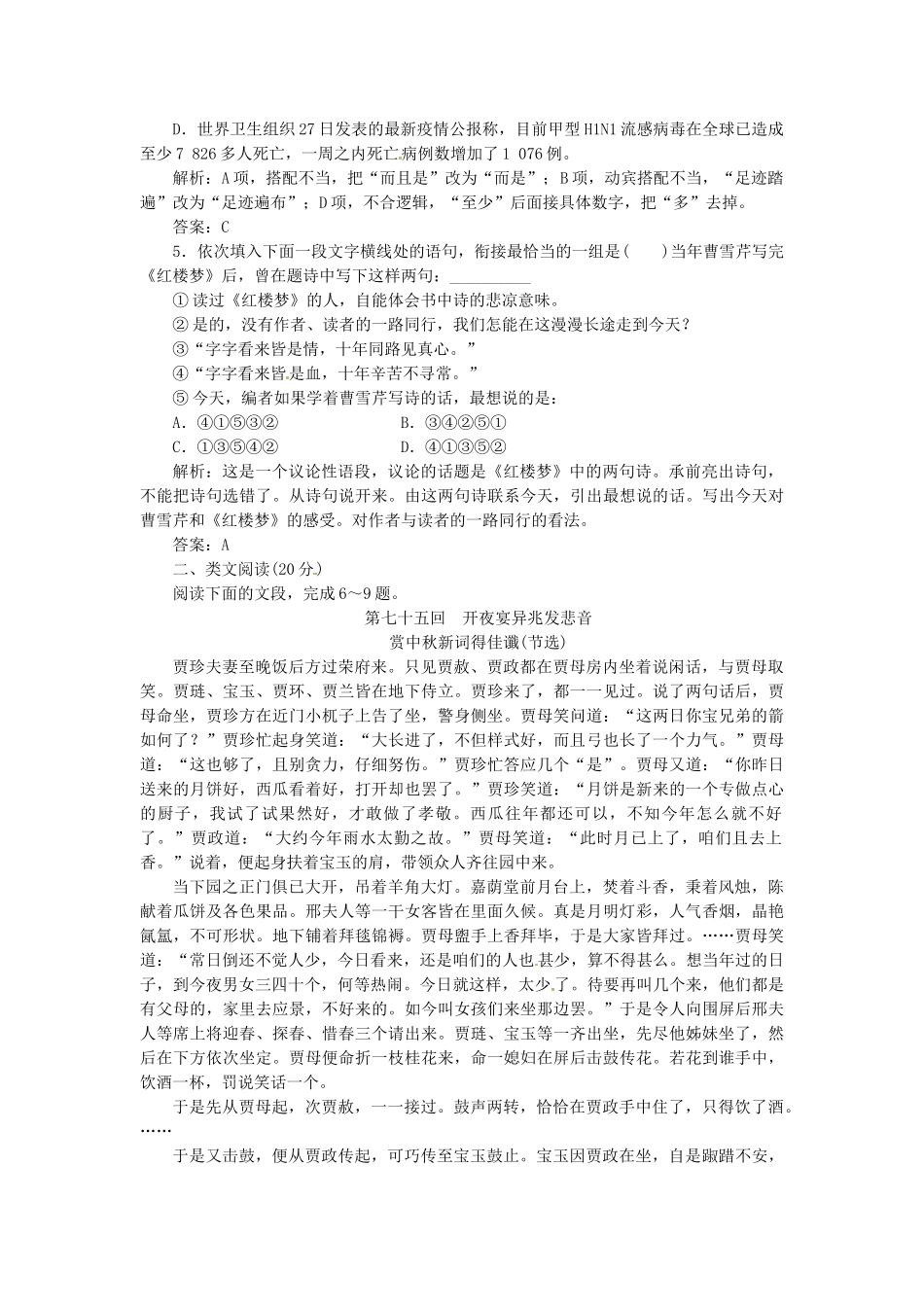 D．世界卫生组织27日发表的最新疫情公报称，目前甲型H1N1流感病毒在全球已造成至少7 826多人死亡，一周之内死亡病例数增加了1 076例。

解析：A项，搭配不当，把“而且是”改为“而是”；B项，动宾搭配不当，“足迹踏遍”改为“足迹遍布”；D项，不合逻辑，“至少”后面接具体数字，把“多”去掉。

答案：C

5．依次填入下面一段文字横线处的语句，衔接最恰当的一组是(　　)当年曹雪芹写完《红楼梦》后，曾在题诗中写下这样两句：__________

①读过《红楼梦》的人，自能体会书中诗的悲凉意味。

②是的，没有作者、读者的一路同行，我们怎能在这漫漫长途走到今天？

③“字字看来皆是情，十年同路见真心。”

④“字字看来皆是血，十年辛苦不寻常。”

⑤今天，编者如果学着曹雪芹写诗的话，最想说的是：

A．④①⑤③②　　　　B．③④②⑤①

C．①③⑤④②　　　　D．④①③⑤②

解析：这是一个议论性语段，议论的话题是《红楼梦》中的两句诗。承前亮出诗句，不能把诗句选错了。从诗句说开来。由这两句诗联系今天，引出最想说的话。写出今天对曹雪芹和《红楼梦》的感受。对作者与读者的一路同行的看法。

答案：A

二、类文阅读(20分)

阅读下面的文段，完成6～9题。

第七十五回　开夜宴异兆发悲音
赏中秋新词得佳谶(节选)

贾珍夫妻至晚饭后方过荣府来。只见贾赦、贾政都在贾母房内坐着说闲话，与贾母取笑。贾琏、宝玉、贾环、贾兰皆在地下侍立。贾珍来了，都一一见过。说了两句话后，贾母命坐，贾珍方在近门小杌子上告了坐，警身侧坐。贾母笑问道：“这两日你宝兄弟的箭如何了？”贾珍忙起身笑道：“大长进了，不但样式好，而且弓也长了一个力气。”贾母道：“这也够了，且别贪力，仔细努伤。”贾珍忙答应几个“是”。贾母又道：“你昨日送来的月饼好，西瓜看着好，打开却也罢了。”贾珍笑道：“月饼是新来的一个专做点心的厨子，我试了试果然好，才敢做了孝敬。西瓜往年都还可以，不知今年怎么就不好了。”贾政道：“大约今年雨水太勤之故。”贾母笑道：“此时月已上了，咱们且去上香。”说着，便起身扶着宝玉的肩，带领众人齐往园中来。

当下园之正门俱已大开，吊着羊角大灯。嘉荫堂前月台上，焚着斗香，秉着风烛，陈献着瓜饼及各色果品。邢夫人等一干女客皆在里面久候。真是月明灯彩，人气香烟，晶艳氤氲，不可形状。地下铺着拜毯锦褥。贾母盥手上香拜毕，于是大家皆拜过。……贾母笑道：“常日倒还不觉人少，今日看来，还是咱们的人也甚少，算不得甚么。想当年过的日子，到今夜男女三四十个，何等热闹。今日就这样，太少了。待要再叫几个来，他们都是有父母的，家里去应景，不好来的。如今叫女孩们来坐那边罢。”于是令人向围屏后邢夫人等席上将迎春、探春、惜春三个请出来。贾琏、宝玉等一齐出坐，先尽他姊妹坐了，然后在下方依次坐定。贾母便命折一枝桂花来，命一媳妇在屏后击鼓传花。若花到谁手中，饮酒一杯，罚说笑话一个。

于是先从贾母起，次贾赦，一一接过。鼓声两转，恰恰在贾政手中住了，只得饮了酒。……

于是又击鼓，便从贾政传起，可巧传至宝玉鼓止。宝玉因贾政在坐，自是踧踖不安，